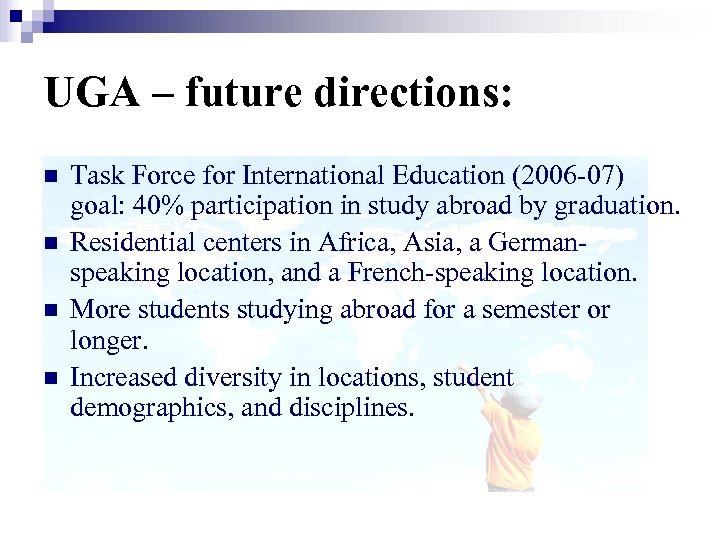 UGA – future directions:

• Task Force for International Education (2006-07) goal: 40% participation in study abroad by graduation.
• Residential centers in Africa, Asia, a German-speaking location, and a French-speaking location.
• More students studying abroad for a semester or longer.
• Increased diversity in locations, student demographics, and disciplines.